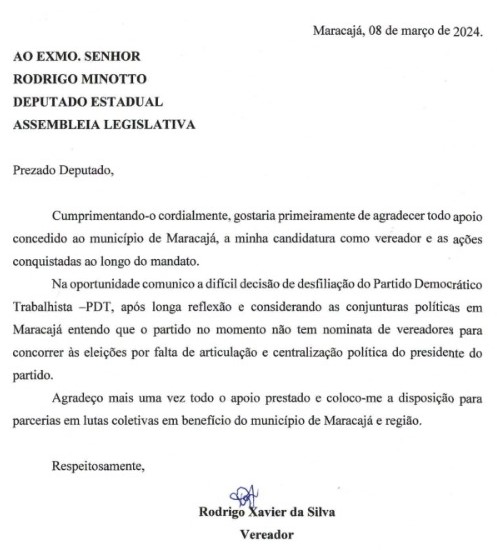 Maracajá, 08 de março de 2024.

AO EXMO. SENHOR
RODRIGO MINOTTO
DEPUTADO ESTADUAL
ASSEMBLEIA LEGISLATIVA

Prezado Deputado,

Cumprimentando-o cordialmente, gostaria primeiramente de agradecer todo apoio concedido ao município de Maracajá, a minha candidatura como vereador e as ações conquistadas ao longo do mandato.

Na oportunidade comunico a difícil decisão de desfiliação do Partido Democrático Trabalhista –PDT, após longa reflexão e considerando as conjunturas políticas em Maracajá entendo que o partido no momento não tem nominata de vereadores para concorrer às eleições por falta de articulação e centralização política do presidente do partido.

Agradeço mais uma vez todo o apoio prestado e coloco-me a disposição para parcerias em lutas coletivas em benefício do município de Maracajá e região.

Respeitosamente,

Rodrigo Xavier da Silva
Vereador